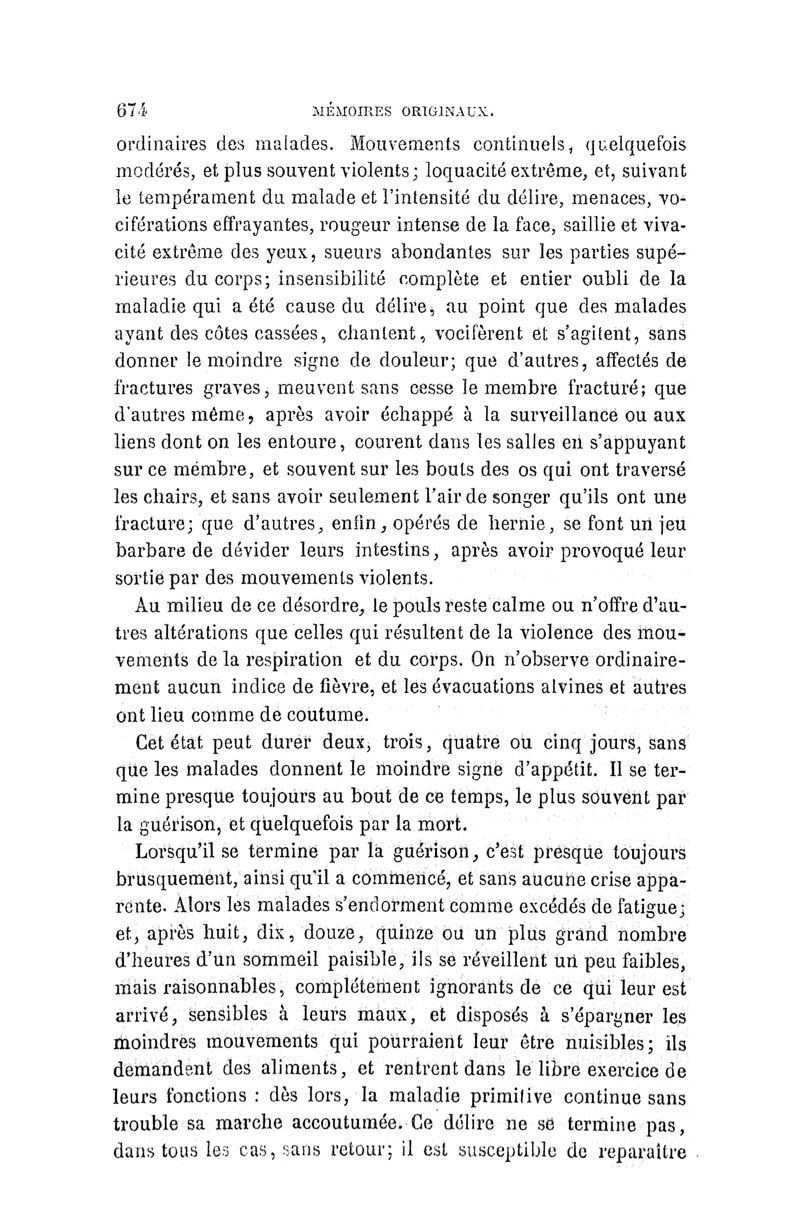 674 MÉMOIRES ORIGINAUX.

ordinaires des malades. Mouvements continuels, quelquefois modérés, et plus souvent violents; loquacité extrême, et, suivant le tempérament du malade et l'intensité du délire, menaces, vociférations effrayantes, rougeur intense de la face, saillie et vivacité extrême des yeux, sueurs abondantes sur les parties supérieures du corps; insensibilité complète et entier oubli de la maladie qui a été cause du délire, au point que des malades ayant des côtes cassées, chantent, vocifèrent et s'agitent, sans donner le moindre signe de douleur; que d'autres, affectés de fractures graves, meuvent sans cesse le membre fracturé; que d'autres même, après avoir échappé à la surveillance ou aux liens dont on les entoure, courent dans les salles en s'appuyant sur ce membre, et souvent sur les bouts des os qui ont traversé les chairs, et sans avoir seulement l'air de songer qu'ils ont une fracture; que d'autres, enfin, opérés de hernie, se font un jeu barbare de dévider leurs intestins, après avoir provoqué leur sortie par des mouvements violents.

Au milieu de ce désordre, le pouls reste calme ou n'offre d'autres altérations que celles qui résultent de la violence des mouvements de la respiration et du corps. On n'observe ordinairement aucun indice de fièvre, et les évacuations alvines et autres ont lieu comme de coutume.

Cet état peut durer deux, trois, quatre ou cinq jours, sans que les malades donnent le moindre signe d'appétit. Il se termine presque toujours au bout de ce temps, le plus souvent par la guérison, et quelquefois par la mort.

Lorsqu'il se termine par la guérison, c'est presque toujours brusquement, ainsi qu'il a commencé, et sans aucune crise apparente. Alors les malades s'endorment comme excédés de fatigue; et, après huit, dix, douze, quinze ou un plus grand nombre d'heures d'un sommeil paisible, ils se réveillent un peu faibles, mais raisonnables, complétement ignorants de ce qui leur est arrivé, sensibles à leurs maux, et disposés à s'épargner les moindres mouvements qui pourraient leur être nuisibles; ils demandent des aliments, et rentrent dans le libre exercice de leurs fonctions : dès lors, la maladie primitive continue sans trouble sa marche accoutumée. Ce délire ne se termine pas, dans tous les cas, sans retour; il est susceptible de reparaître